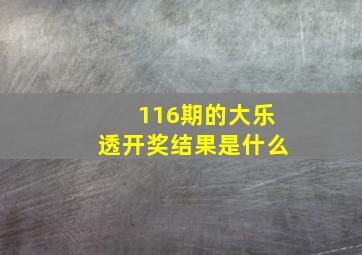 116期的大乐透开奖结果是什么